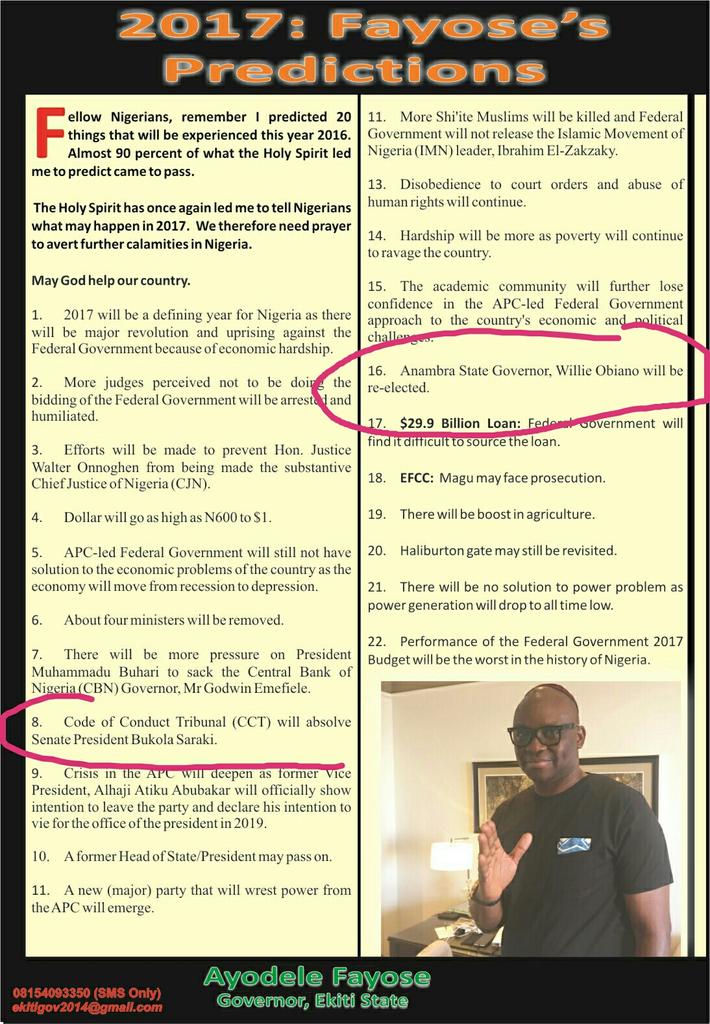 2017: Fayose's Predictions

Fellow Nigerians, remember I predicted 20 things that will be experienced this year 2016. Almost 90 percent of what the Holy Spirit led me to predict came to pass.

The Holy Spirit has once again led me to tell Nigerians what may happen in 2017. We therefore need prayer to avert further calamities in Nigeria.

May God help our country.

1. 2017 will be a defining year for Nigeria as there will be major revolution and uprising against the Federal Government because of economic hardship.

2. More judges perceived not to be doing the bidding of the Federal Government will be arrested and humiliated.

3. Efforts will be made to prevent Hon. Justice Walter Onnoghen from being made the substantive Chief Justice of Nigeria (CJN).

4. Dollar will go as high as N600 to $1.

5. APC-led Federal Government will still not have solution to the economic problems of the country as the economy will move from recession to depression.

6. About four ministers will be removed.

7. There will be more pressure on President Muhammadu Buhari to sack the Central Bank of Nigeria (CBN) Governor, Mr Godwin Emefiele.

8. Code of Conduct Tribunal (CCT) will absolve Senate President Bukola Saraki.

9. Crisis in the APC will deepen as former Vice President, Alhaji Atiku Abubakar will officially show intention to leave the party and declare his intention to vie for the office of the president in 2019.

10. A former Head of State/President may pass on.

11. A new (major) party that will wrest power from the APC will emerge.

11. More Shi'ite Muslims will be killed and Federal Government will not release the Islamic Movement of Nigeria (IMN) leader, Ibrahim El-Zakzaky.

13. Disobedience to court orders and abuse of human rights will continue.

14. Hardship will be more as poverty will continue to ravage the country.

15. The academic community will further lose confidence in the APC-led Federal Government approach to the country's economic and political challenges.

16. Anambra State Governor, Willie Obiano will be re-elected.

17. $29.9 Billion Loan: Federal Government will find it difficult to source the loan.

18. EFCC: Magu may face prosecution.

19. There will be boost in agriculture.

20. Haliburton gate may still be revisited.

21. There will be no solution to power problem as power generation will drop to all time low.

22. Performance of the Federal Government 2017 Budget will be the worst in the history of Nigeria.

08154093350 (SMS Only)
ekitigov2014@gmail.com

Ayodele Fayose
Governor, Ekiti State